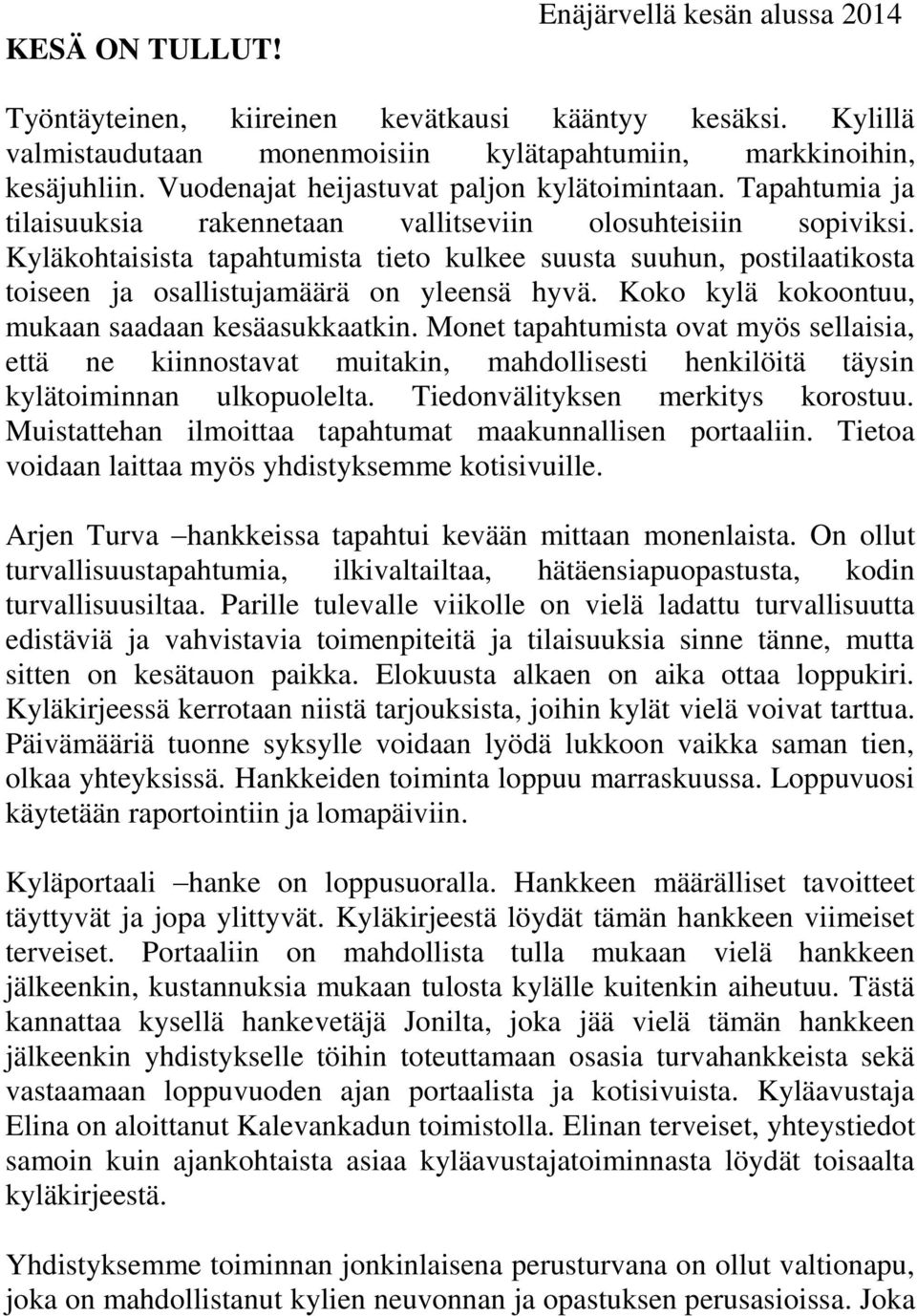 Enäjärvellä kesän alussa 2014

KESÄ ON TULLUT!

Työntäyteinen, kiireinen kevätkausi kääntyy kesäksi. Kylillä valmistaudutaan monenmoisiin kylätapahtumiin, markkinoihin, kesäjuhliin. Vuodenajat heijastuvat paljon kylätoimintaan. Tapahtumia ja tilaisuuksia rakennetaan vallitseviin olosuhteisiin sopiviksi. Kyläkohtaisista tapahtumista tieto kulkee suusta suuhun, postilaatikosta toiseen ja osallistujamäärä on yleensä hyvä. Koko kylä kokoontuu, mukaan saadaan kesäasukkaatkin. Monet tapahtumista ovat myös sellaisia, että ne kiinnostavat muitakin, mahdollisesti henkilöitä täysin kylätoiminnan ulkopuolelta. Tiedonvälityksen merkitys korostuu. Muistattehan ilmoittaa tapahtumat maakunnallisen portaaliin. Tietoa voidaan laittaa myös yhdistyksemme kotisivuille.

Arjen Turva –hankkeissa tapahtui kevään mittaan monenlaista. On ollut turvallisuustapahtumia, ilkivaltailtaa, hätäensiapuopastusta, kodin turvallisuusiltaa. Parille tulevalle viikolle on vielä ladattu turvallisuutta edistäviä ja vahvistavia toimenpiteitä ja tilaisuuksia sinne tänne, mutta sitten on kesätauon paikka. Elokuusta alkaen on aika ottaa loppukiri. Kyläkirjeessä kerrotaan niistä tarjouksista, joihin kylät vielä voivat tarttua. Päivämääriä tuonne syksylle voidaan lyödä lukkoon vaikka saman tien, olkaa yhteyksissä. Hankkeiden toiminta loppuu marraskuussa. Loppuvuosi käytetään raportointiin ja lomapäiviin.

Kyläportaali –hanke on loppusuoralla. Hankkeen määrälliset tavoitteet täyttyvät ja jopa ylittyvät. Kyläkirjeestä löydät tämän hankkeen viimeiset terveiset. Portaaliin on mahdollista tulla mukaan vielä hankkeen jälkeenkin, kustannuksia mukaan tulosta kylälle kuitenkin aiheutuu. Tästä kannattaa kysellä hankevetäjä Jonilta, joka jää vielä tämän hankkeen jälkeenkin yhdistykselle töihin toteuttamaan osasia turvahankkeista sekä vastaamaan loppuvuoden ajan portaalista ja kotisivuista. Kyläavustaja Elina on aloittanut Kalevankadun toimistolla. Elinan terveiset, yhteystiedot samoin kuin ajankohtaista asiaa kyläavustajatoiminnasta löydät toisaalta kyläkirjeestä.

Yhdistyksemme toiminnan jonkinlaisena perusturvana on ollut valtionapu, joka on mahdollistanut kylien neuvonnan ja opastuksen perusasioissa. Joka